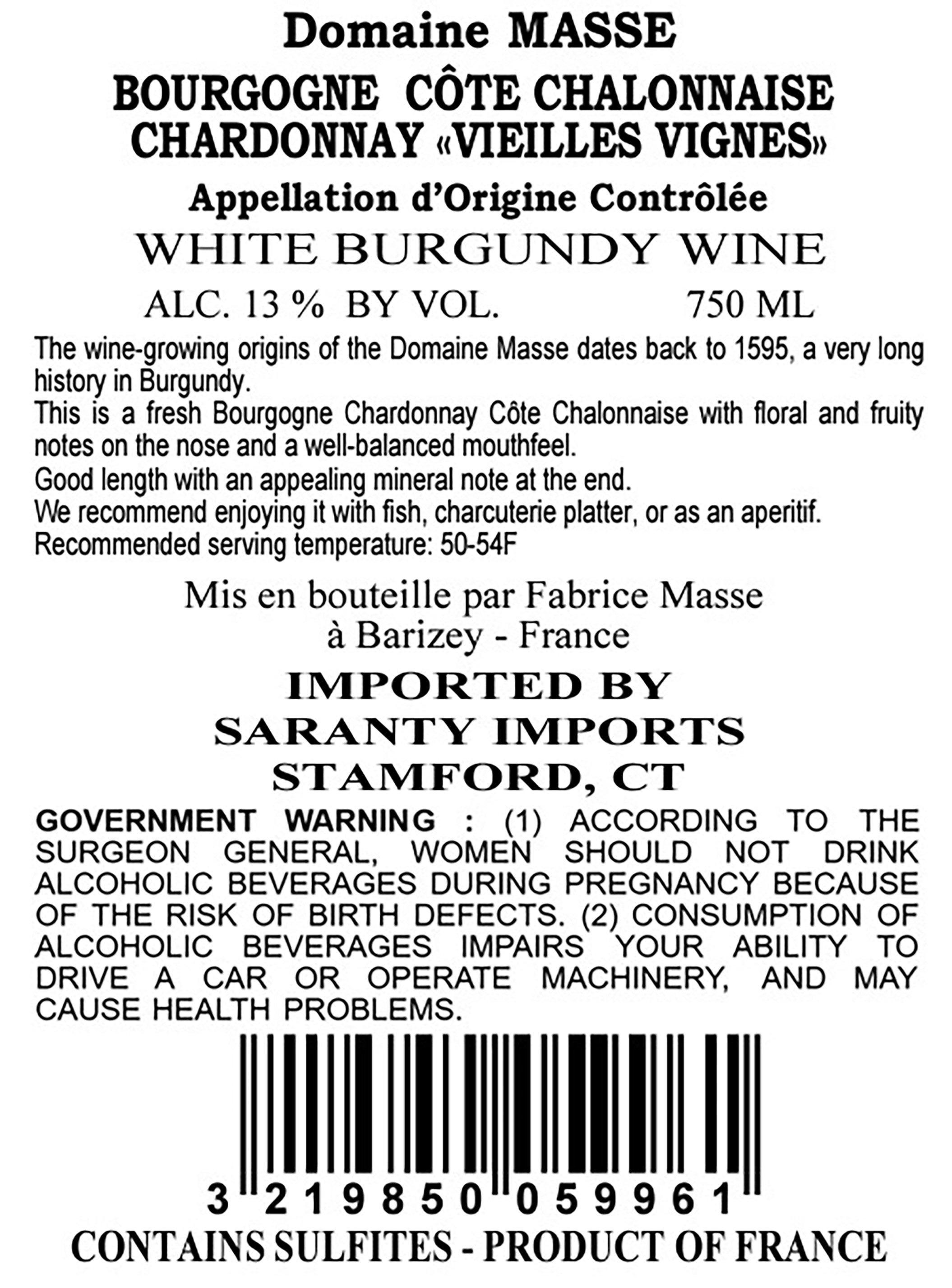 Domaine MASSE

BOURGOGNE CÔTE CHALONNAISE
CHARDONNAY «VIEILLES VIGNES»

Appellation d'Origine Contrôlée

WHITE BURGUNDY WINE

ALC. 13 % BY VOL. 750 ML

The wine-growing origins of the Domaine Masse dates back to 1595, a very long history in Burgundy.
This is a fresh Bourgogne Chardonnay Côte Chalonnaise with floral and fruity notes on the nose and a well-balanced mouthfeel.
Good length with an appealing mineral note at the end.
We recommend enjoying it with fish, charcuterie platter, or as an aperitif.
Recommended serving temperature: 50-54F

Mis en bouteille par Fabrice Masse
à Barizey - France

IMPORTED BY
SARANTY IMPORTS
STAMFORD, CT

GOVERNMENT WARNING : (1) ACCORDING TO THE SURGEON GENERAL, WOMEN SHOULD NOT DRINK ALCOHOLIC BEVERAGES DURING PREGNANCY BECAUSE OF THE RISK OF BIRTH DEFECTS. (2) CONSUMPTION OF ALCOHOLIC BEVERAGES IMPAIRS YOUR ABILITY TO DRIVE A CAR OR OPERATE MACHINERY, AND MAY CAUSE HEALTH PROBLEMS.

3 219850 059961

CONTAINS SULFITES - PRODUCT OF FRANCE